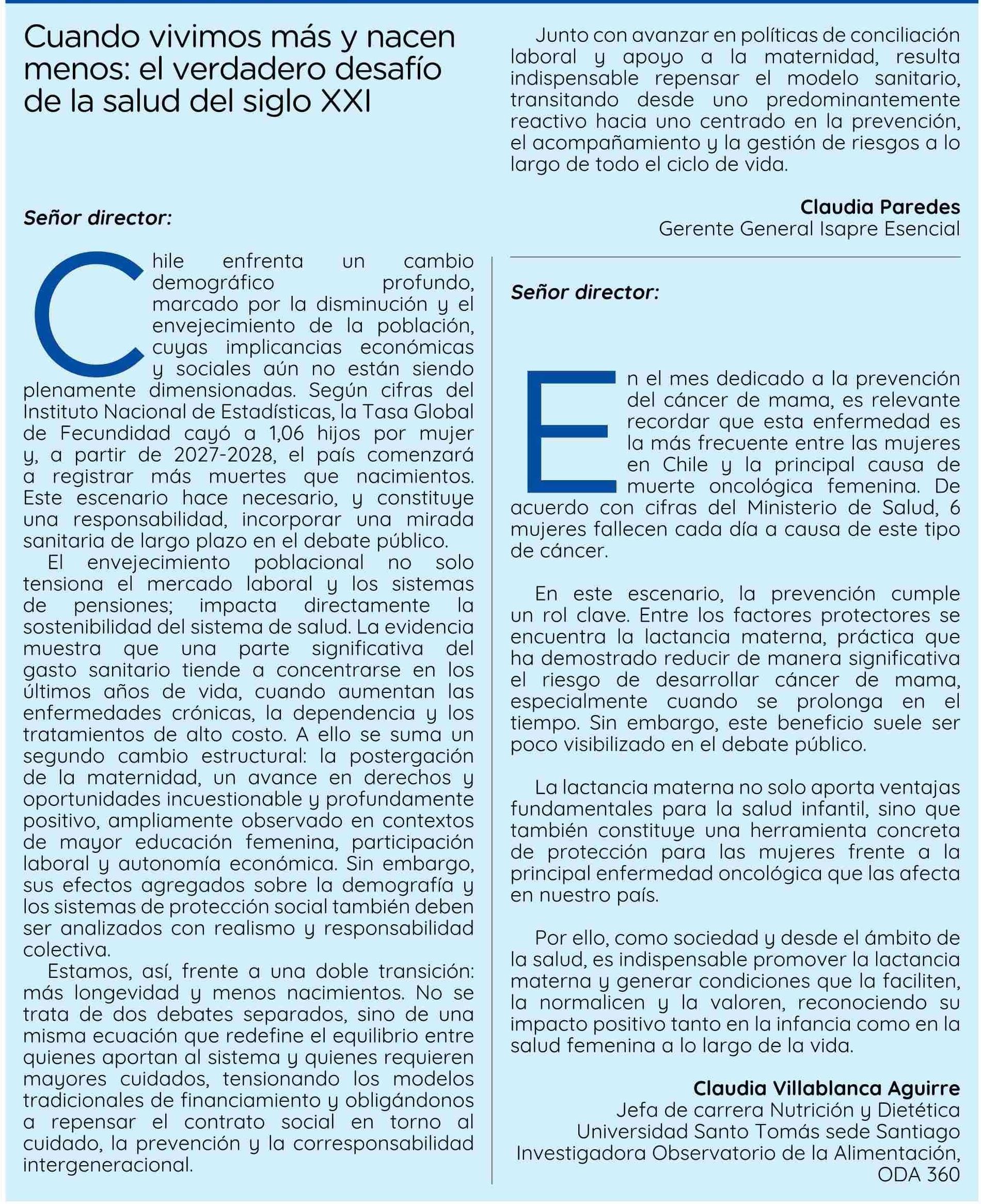 Cuando vivimos más y nacen menos: el verdadero desafío de la salud del siglo XXI

Señor director:

Chile enfrenta un cambio demográfico profundo, marcado por la disminución y el envejecimiento de la población, cuyas implicancias económicas y sociales aún no están siendo plenamente dimensionadas. Según cifras del Instituto Nacional de Estadísticas, la Tasa Global de Fecundidad cayó a 1,06 hijos por mujer y, a partir de 2027-2028, el país comenzará a registrar más muertes que nacimientos. Este escenario hace necesario, y constituye una responsabilidad, incorporar una mirada sanitaria de largo plazo en el debate público.

El envejecimiento poblacional no solo tensiona el mercado laboral y los sistemas de pensiones; impacta directamente la sostenibilidad del sistema de salud. La evidencia muestra que una parte significativa del gasto sanitario tiende a concentrarse en los últimos años de vida, cuando aumentan las enfermedades crónicas, la dependencia y los tratamientos de alto costo. A ello se suma un segundo cambio estructural: la postergación de la maternidad, un avance en derechos y oportunidades incuestionable y profundamente positivo, ampliamente observado en contextos de mayor educación femenina, participación laboral y autonomía económica. Sin embargo, sus efectos agregados sobre la demografía y los sistemas de protección social también deben ser analizados con realismo y responsabilidad colectiva.

Estamos, así, frente a una doble transición: más longevidad y menos nacimientos. No se trata de dos debates separados, sino de una misma ecuación que redefine el equilibrio entre quienes aportan al sistema y quienes requieren mayores cuidados, tensionando los modelos tradicionales de financiamiento y obligándonos a repensar el contrato social en torno al cuidado, la prevención y la corresponsabilidad intergeneracional.

Junto con avanzar en políticas de conciliación laboral y apoyo a la maternidad, resulta indispensable repensar el modelo sanitario, transitando desde uno predominantemente reactivo hacia uno centrado en la prevención, el acompañamiento y la gestión de riesgos a lo largo de todo el ciclo de vida.

Claudia Paredes
Gerente General Isapre Esencial

Señor director:

En el mes dedicado a la prevención del cáncer de mama, es relevante recordar que esta enfermedad es la más frecuente entre las mujeres en Chile y la principal causa de muerte oncológica femenina. De acuerdo con cifras del Ministerio de Salud, 6 mujeres fallecen cada día a causa de este tipo de cáncer.

En este escenario, la prevención cumple un rol clave. Entre los factores protectores se encuentra la lactancia materna, práctica que ha demostrado reducir de manera significativa el riesgo de desarrollar cáncer de mama, especialmente cuando se prolonga en el tiempo. Sin embargo, este beneficio suele ser poco visibilizado en el debate público.

La lactancia materna no solo aporta ventajas fundamentales para la salud infantil, sino que también constituye una herramienta concreta de protección para las mujeres frente a la principal enfermedad oncológica que las afecta en nuestro país.

Por ello, como sociedad y desde el ámbito de la salud, es indispensable promover la lactancia materna y generar condiciones que la faciliten, la normalicen y la valoren, reconociendo su impacto positivo tanto en la infancia como en la salud femenina a lo largo de la vida.

Claudia Villablanca Aguirre
Jefa de carrera Nutrición y Dietética
Universidad Santo Tomás sede Santiago
Investigadora Observatorio de la Alimentación, ODA 360